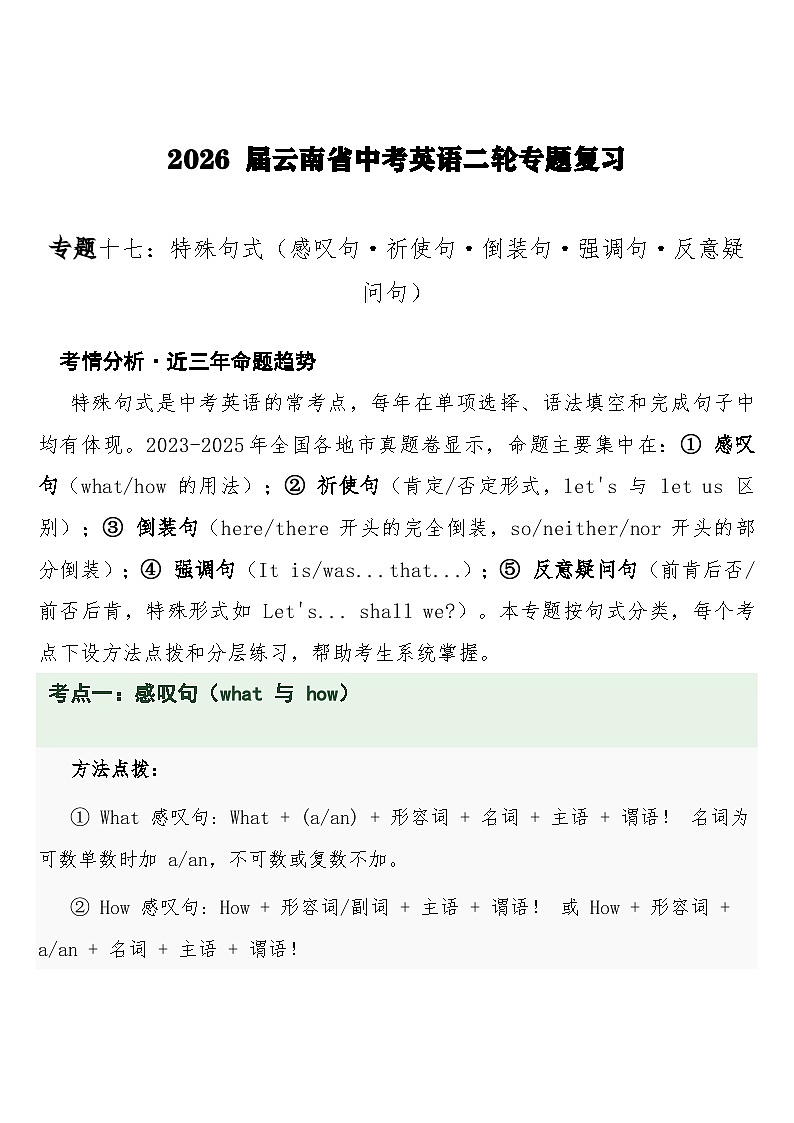 2026 届云南省中考英语二轮专题复习

专题十七：特殊句式（感叹句·祈使句·倒装句·强调句·反意疑问句）

考情分析·近三年命题趋势

特殊句式是中考英语的常考点，每年在单项选择、语法填空和完成句子中均有体现。2023-2025年全国各地市真题卷显示，命题主要集中在：① 感叹句（what/how 的用法）；② 祈使句（肯定/否定形式，let's 与 let us 区别）；③ 倒装句（here/there 开头的完全倒装，so/neither/nor 开头的部分倒装）；④ 强调句（It is/was...that...）；⑤ 反意疑问句（前肯后否/前否后肯，特殊形式如 Let's... shall we?）。本专题按句式分类，每个考点下设方法点拨和分层练习，帮助考生系统掌握。

考点一：感叹句（what 与 how）

方法点拨：

① What 感叹句：What + (a/an) + 形容词 + 名词 + 主语 + 谓语！ 名词为可数单数时加 a/an，不可数或复数不加。

② How 感叹句：How + 形容词/副词 + 主语 + 谓语！ 或 How + 形容词 + a/an + 名词 + 主语 + 谓语！